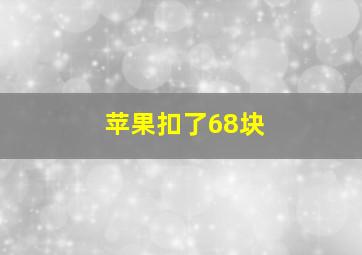 苹果扣了68块